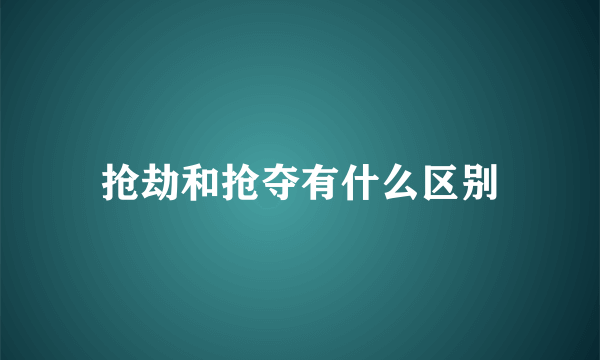 抢劫和抢夺有什么区别